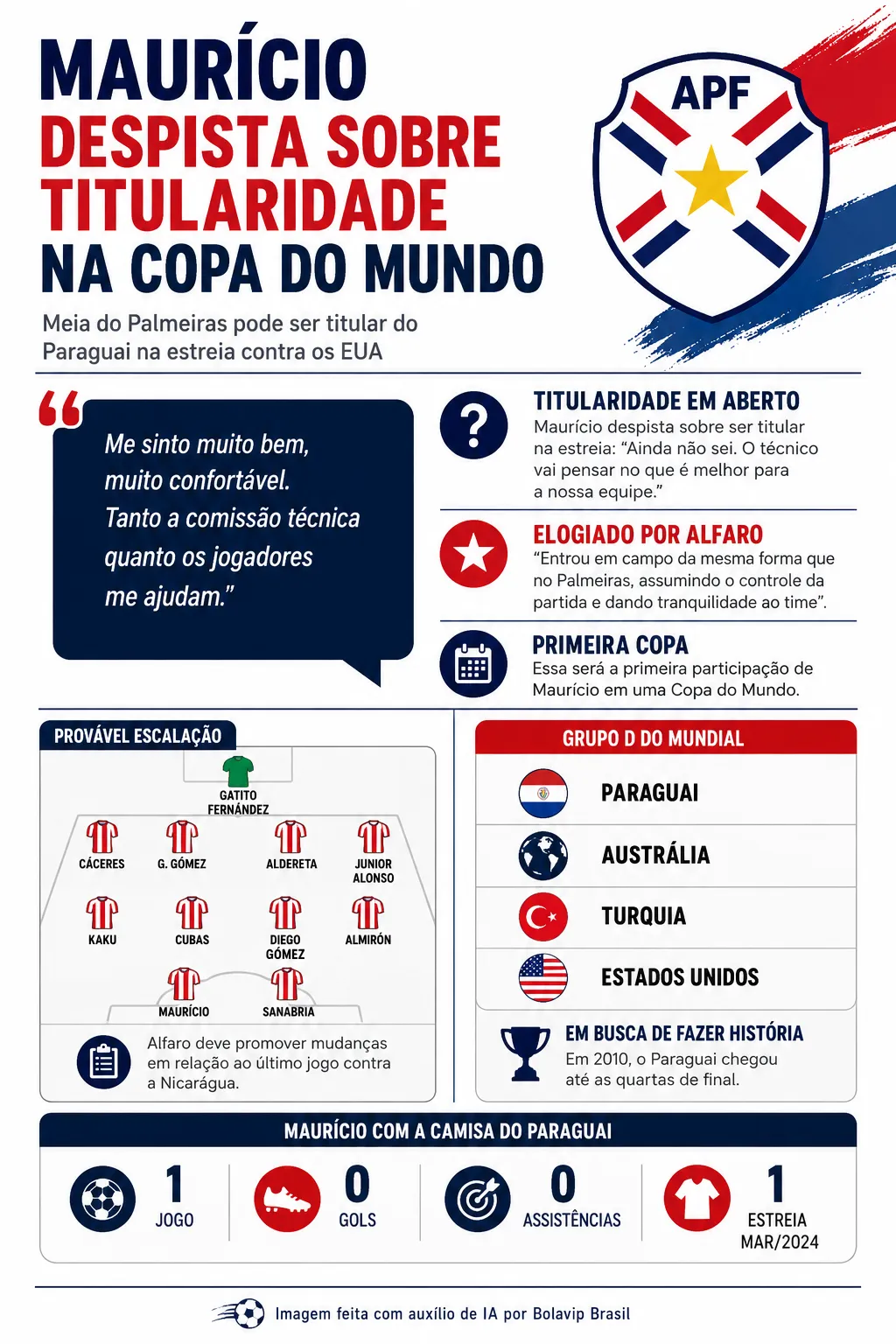 MAURÍCIO
DESPISTA SOBRE TITULARIDADE
NA COPA DO MUNDO

APF

Meia do Palmeiras pode ser titular do Paraguai na estreia contra os EUA

“Me sinto muito bem, muito confortável. Tanto a comissão técnica quanto os jogadores me ajudam.”

TITULARIDADE EM ABERTO
Maurício despista sobre ser titular na estreia: “Ainda não sei. O técnico vai pensar no que é melhor para a nossa equipe.”

ELOGIADO POR ALFARO
“Entrou em campo da mesma forma que no Palmeiras, assumindo o controle da partida e dando tranquilidade ao time”.

PRIMEIRA COPA
Essa será a primeira participação de Maurício em uma Copa do Mundo.

PROVÁVEL ESCALAÇÃO

GATITO FERNÁNDEZ
CÁCERES
G. GÓMEZ
ALDERETA
JUNIOR ALONSO
KAKU
CUBAS
DIEGO GÓMEZ
ALMIRÓN
MAURÍCIO
SANABRIA

Alfaro deve promover mudanças em relação ao último jogo contra a Nicarágua.

GRUPO D DO MUNDIAL
PARAGUAI
AUSTRÁLIA
TURQUIA
ESTADOS UNIDOS

EM BUSCA DE FAZER HISTÓRIA
Em 2010, o Paraguai chegou até as quartas de final.

MAURÍCIO COM A CAMISA DO PARAGUAI
1 JOGO
0 GOLS
0 ASSISTÊNCIAS
1 ESTREIA MAR/2024

Imagem feita com auxílio de IA por Bolavip Brasil